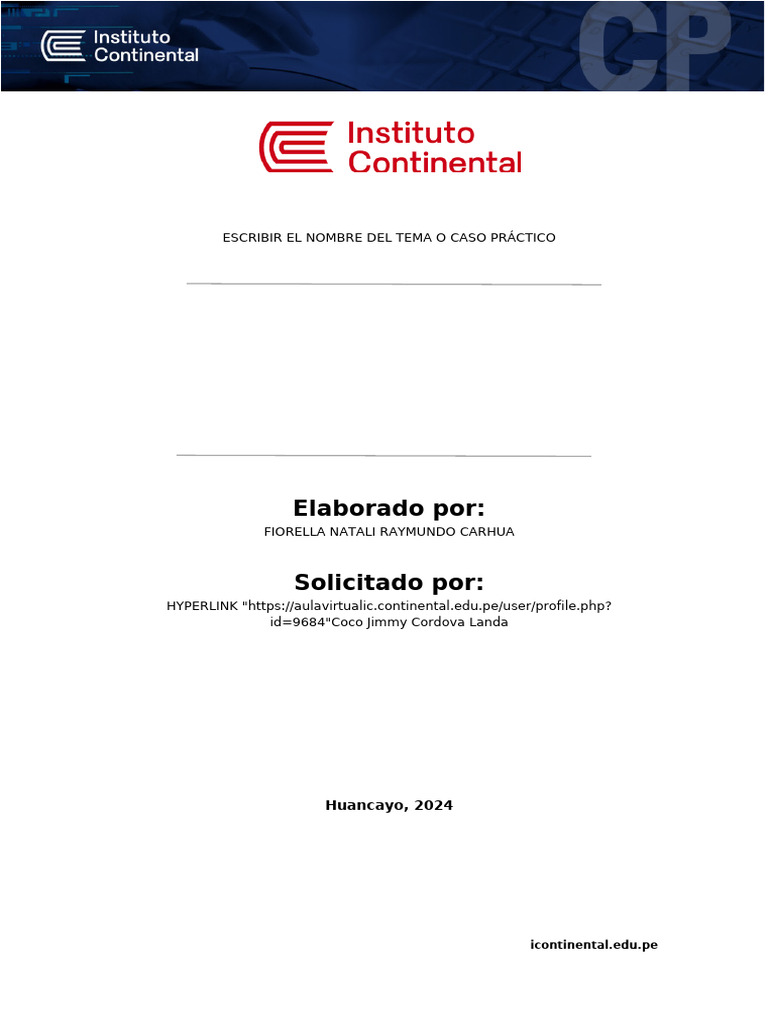 Instituto Continental

CP

Instituto Continental

ESCRIBIR EL NOMBRE DEL TEMA O CASO PRÁCTICO

Elaborado por:

FIORELLA NATALI RAYMUNDO CARHUA

Solicitado por:

HYPERLINK "https://aulavirtualic.continental.edu.pe/user/profile.php?id=9684"Coco Jimmy Cordova Landa

Huancayo, 2024

icontinental.edu.pe